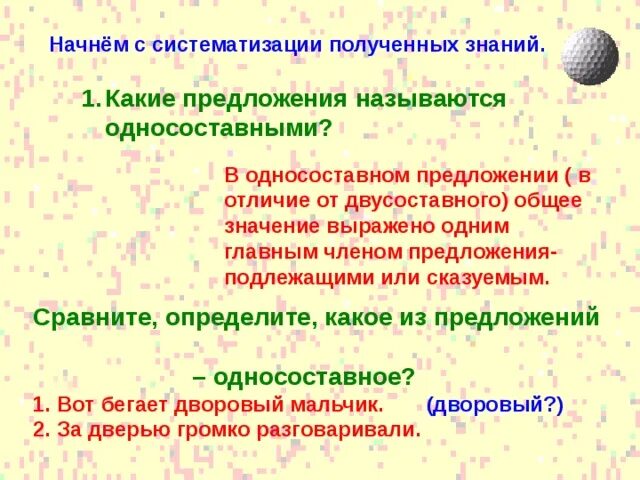 Начнём с систематизации полученных знаний.

1. Какие предложения называются односоставными?

В односоставном предложении ( в отличие от двусоставного) общее значение выражено одним главным членом предложения- подлежащими или сказуемым.

Сравните, определите, какое из предложений

– односоставное?

1. Вот бегает дворовый мальчик. (дворовый?)
2. За дверью громко разговаривали.